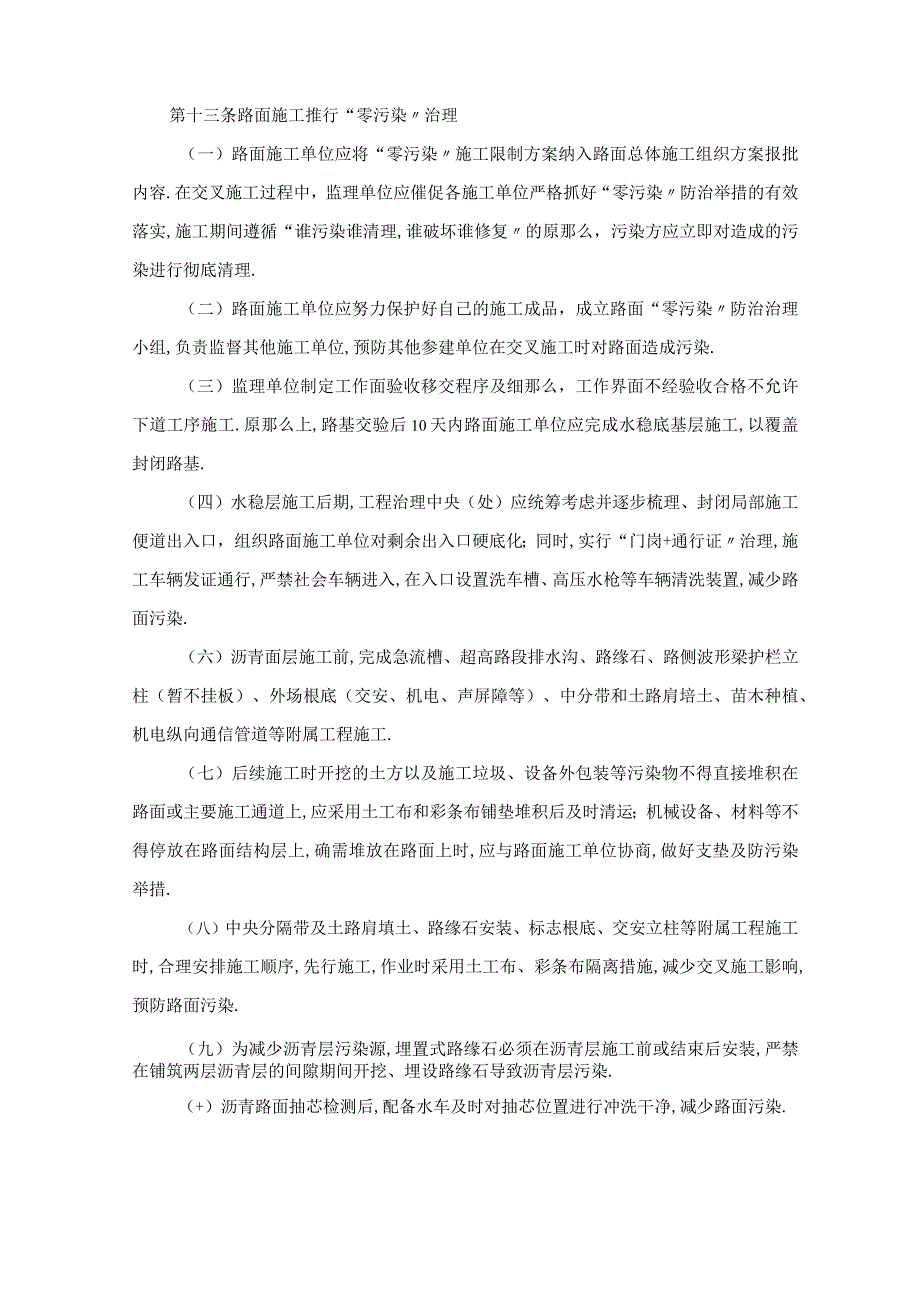 第十三条路面施工推行“零污染〃治理

（一）路面施工单位应将“零污染〃施工限制方案纳入路面总体施工组织方案报批内容.在交叉施工过程中，监理单位应催促各施工单位严格抓好“零污染〃防治举措的有效落实，施工期间遵循“谁污染谁清理,谁破坏谁修复〃的原那么，污染方应立即对造成的污染进行彻底清理.

（二）路面施工单位应努力保护好自己的施工成品，成立路面“零污染〃防治治理小组,负责监督其他施工单位,预防其他参建单位在交叉施工时对路面造成污染.

（三）监理单位制定工作面验收移交程序及细那么，工作界面不经验收合格不允许下道工序施工.原那么上,路基交验后10天内路面施工单位应完成水稳底基层施工,以覆盖封闭路基.

（四）水稳层施工后期,工程治理中央（处）应统筹考虑并逐步梳理、封闭局部施工便道出入口，组织路面施工单位对剩余出入口硬底化;同时,实行“门岗+通行证〃治理,施工车辆发证通行,严禁社会车辆进入,在入口设置洗车槽、高压水枪等车辆清洗装置,减少路面污染.

（六）沥青面层施工前,完成急流槽、超高路段排水沟、路缘石、路侧波形梁护栏立柱（暂不挂板）、外场根底（交安、机电、声屏障等）、中分带和土路肩培土、苗木种植、机电纵向通信管道等附属工程施工.

（七）后续施工时开挖的土方以及施工垃圾、设备外包装等污染物不得直接堆积在路面或主要施工通道上,应采用土工布和彩条布铺垫堆积后及时清运;机械设备、材料等不得停放在路面结构层上,确需堆放在路面上时,应与路面施工单位协商,做好支垫及防污染举措.

（八）中央分隔带及土路肩填土、路缘石安装、标志根底、交安立柱等附属工程施工时,合理安排施工顺序,先行施工,作业时采用土工布、彩条布隔离措施,减少交叉施工影响,预防路面污染.

（九）为减少沥青层污染源,埋置式路缘石必须在沥青层施工前或结束后安装,严禁在铺筑两层沥青层的间隙期间开挖、埋设路缘石导致沥青层污染.

(+）沥青路面抽芯检测后,配备水车及时对抽芯位置进行冲洗干净,减少路面污染.